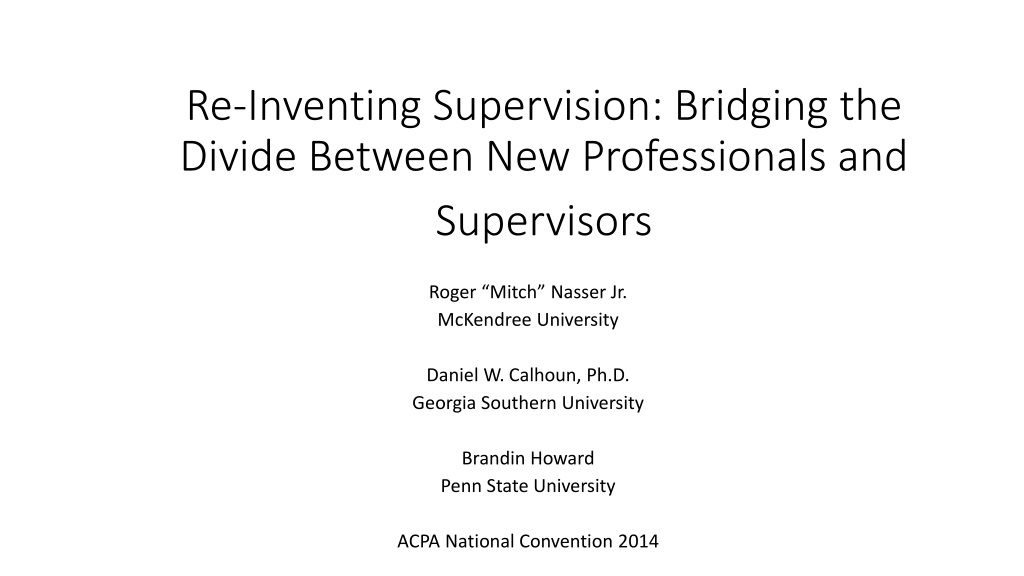 Re-Inventing Supervision: Bridging the Divide Between New Professionals and Supervisors

Roger “Mitch” Nasser Jr.
McKendree University

Daniel W. Calhoun, Ph.D.
Georgia Southern University

Brandin Howard
Penn State University

ACPA National Convention 2014